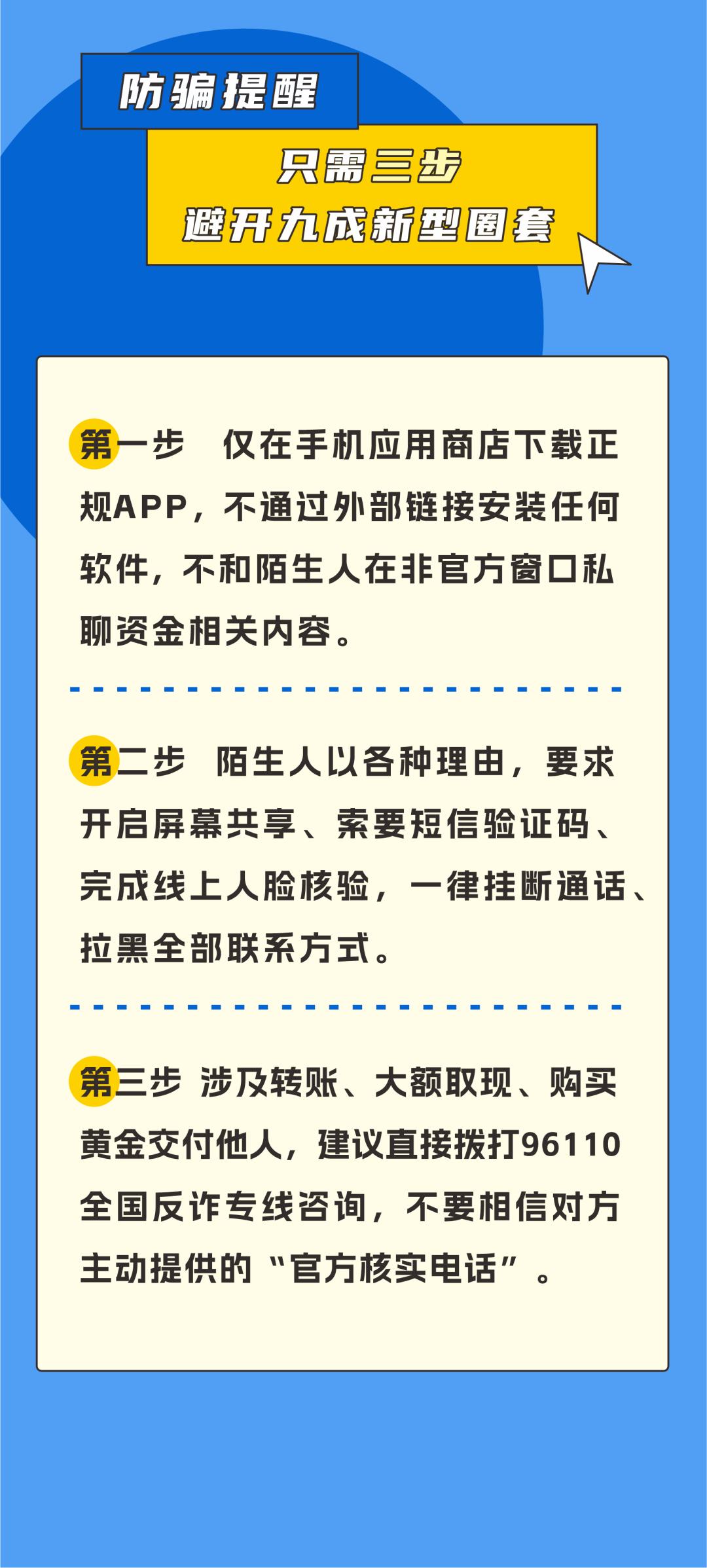 防骗提醒

只需三步
避开九成新型圈套

第一步 仅在手机应用商店下载正规APP，不通过外部链接安装任何软件，不和陌生人在非官方窗口私聊资金相关内容。

第二步 陌生人以各种理由，要求开启屏幕共享、索要短信验证码、完成线上人脸核验，一律挂断通话、拉黑全部联系方式。

第三步 涉及转账、大额取现、购买黄金交付他人，建议直接拨打96110全国反诈专线咨询，不要相信对方主动提供的“官方核实电话”。